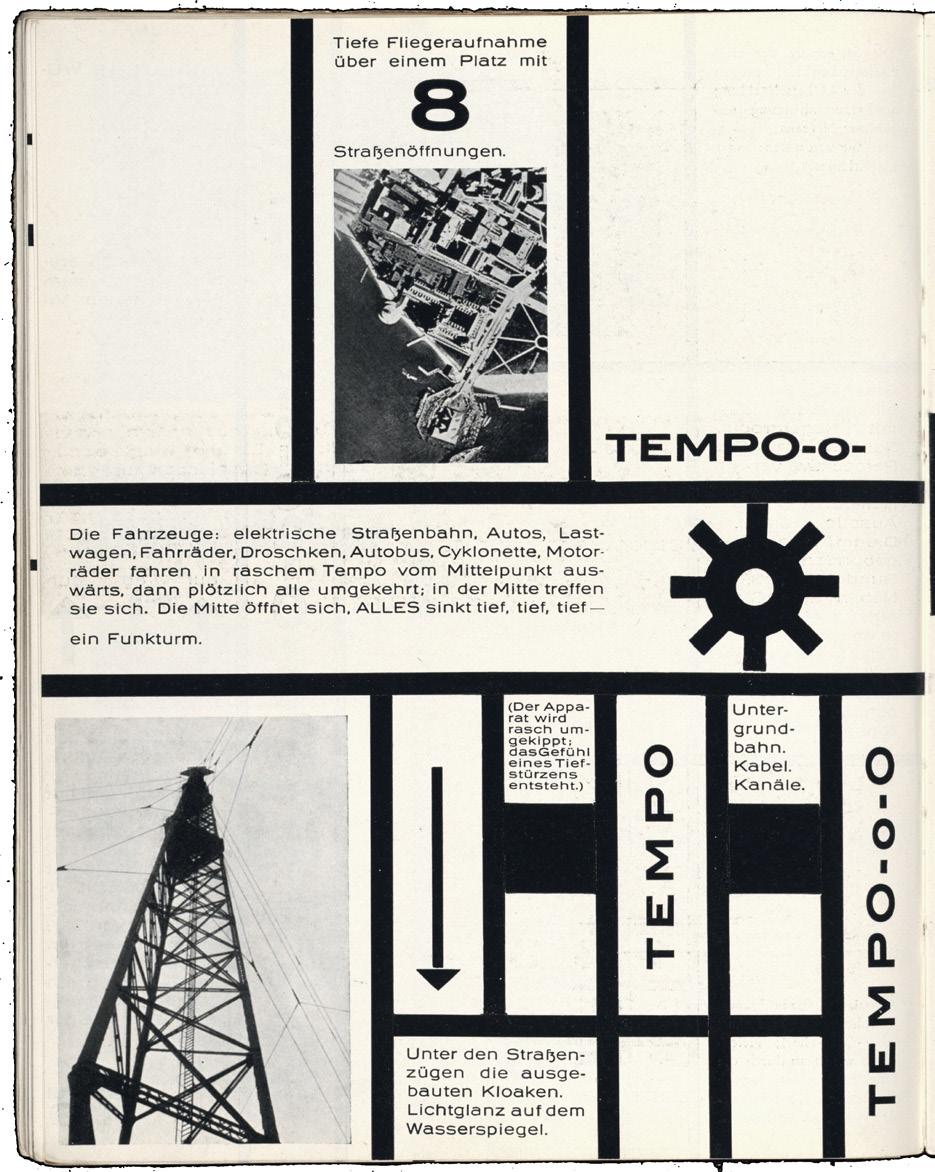 Tiefe Fliegeraufnahme über einem Platz mit

8

Straßenöffnungen.

TEMPO-o-

Die Fahrzeuge: elektrische Straßenbahn, Autos, Lastwagen, Fahrräder, Droschken, Autobus, Cyklonette, Motorräder fahren in raschem Tempo vom Mittelpunkt auswärts, dann plötzlich alle umgekehrt; in der Mitte treffen sie sich. Die Mitte öffnet sich, ALLES sinkt tief, tief, tief — ein Funkturm.

(Der Apparat wird rasch umgekippt; das Gefühl eines Tiefstürzens entsteht.)

TEMPO

Untergrundbahn. Kabel. Kanäle.

TEMPO-o-O

Unter den Straßenzügen die ausgebauten Kloaken. Lichtglanz auf dem Wasserspiegel.